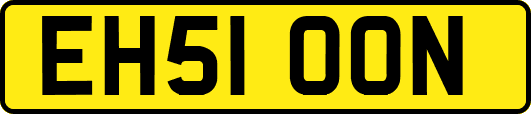 EH51 OON